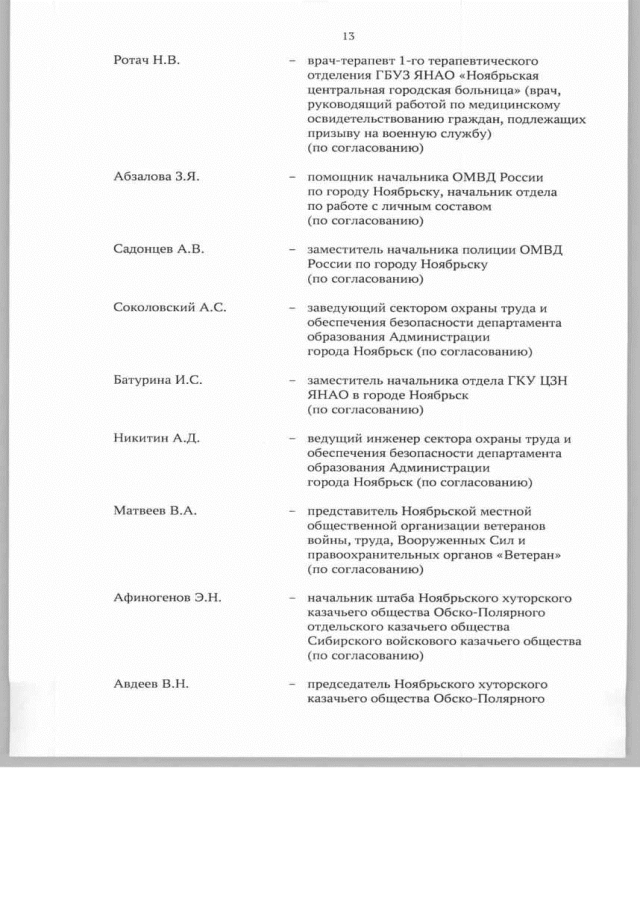 13

Ротач Н.В. – врач-терапевт 1-го терапевтического отделения ГБУЗ ЯНАО «Ноябрьская центральная городская больница» (врач, руководящий работой по медицинскому освидетельствованию граждан, подлежащих призыву на военную службу) (по согласованию)

Абзалова З.Я. – помощник начальника ОМВД России по городу Ноябрьску, начальник отдела по работе с личным составом (по согласованию)

Садонцев А.В. – заместитель начальника полиции ОМВД России по городу Ноябрьску (по согласованию)

Соколовский А.С. – заведующий сектором охраны труда и обеспечения безопасности департамента образования Администрации города Ноябрьск (по согласованию)

Батурина И.С. – заместитель начальника отдела ГКУ ЦЗН ЯНАО в городе Ноябрьск (по согласованию)

Никитин А.Д. – ведущий инженер сектора охраны труда и обеспечения безопасности департамента образования Администрации города Ноябрьск (по согласованию)

Матвеев В.А. – представитель Ноябрьской местной общественной организации ветеранов войны, труда, Вооруженных Сил и правоохранительных органов «Ветеран» (по согласованию)

Афиногенов Э.Н. – начальник штаба Ноябрьского хуторского казачьего общества Обско-Полярного отдельского казачьего общества Сибирского войскового казачьего общества (по согласованию)

Авдеев В.Н. – председатель Ноябрьского хуторского казачьего общества Обско-Полярного